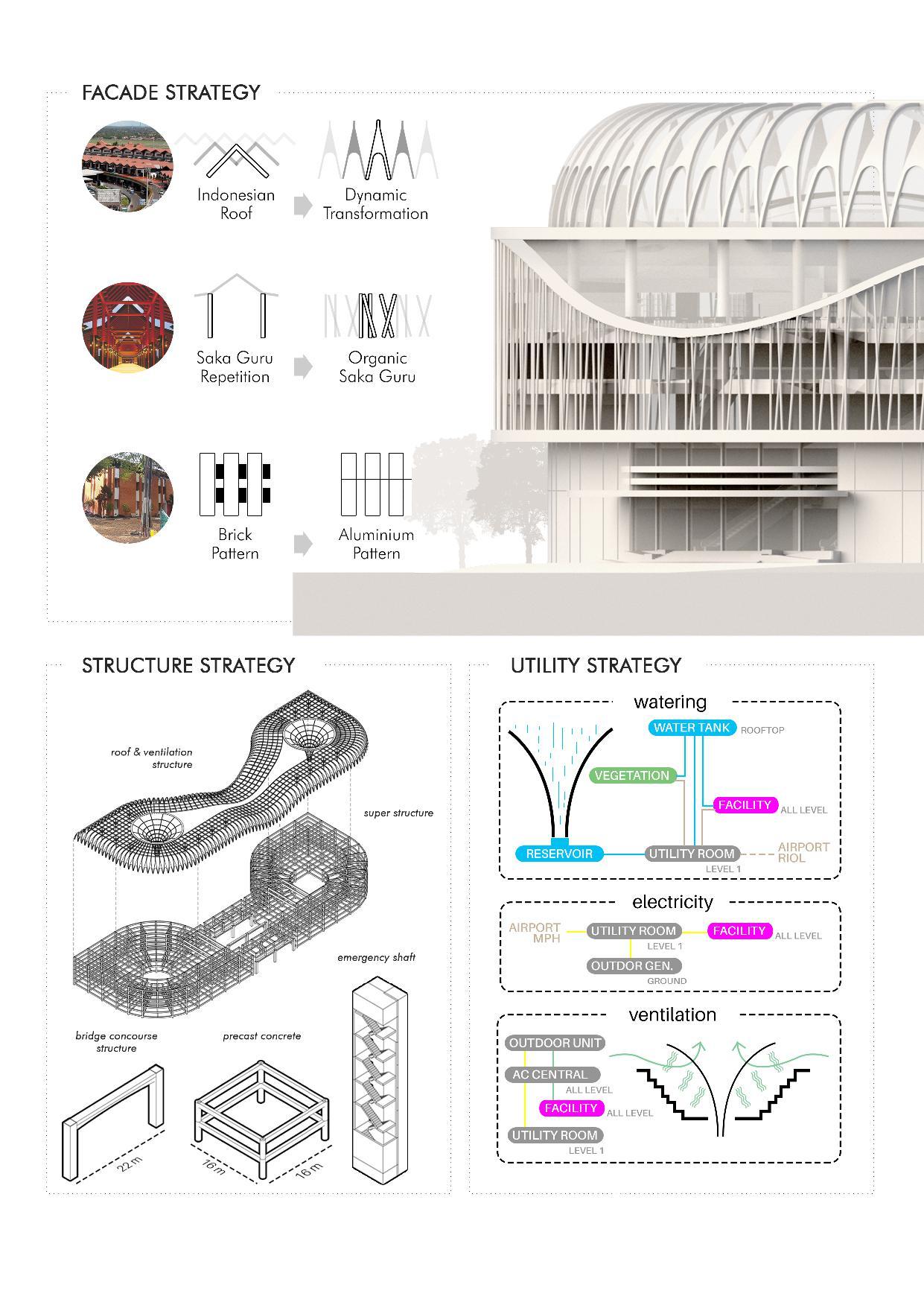 FACADE STRATEGY

Indonesian Roof

Dynamic Transformation

Saka Guru Repetition

Organic Saka Guru

Brick Pattern

Aluminium Pattern

STRUCTURE STRATEGY

roof & ventilation structure

super structure

emergency shaft

bridge concourse structure

precast concrete

22 m

16 m

16 m

UTILITY STRATEGY

watering

WATER TANK ROOFTOP

VEGETATION

FACILITY ALL LEVEL

RESERVOIR

UTILITY ROOM LEVEL 1

AIRPORT RIOL

electricity

AIRPORT MPH

UTILITY ROOM LEVEL 1

FACILITY ALL LEVEL

OUTDOR GEN. GROUND

ventilation

OUTDOOR UNIT

AC CENTRAL ALL LEVEL

FACILITY ALL LEVEL

UTILITY ROOM LEVEL 1